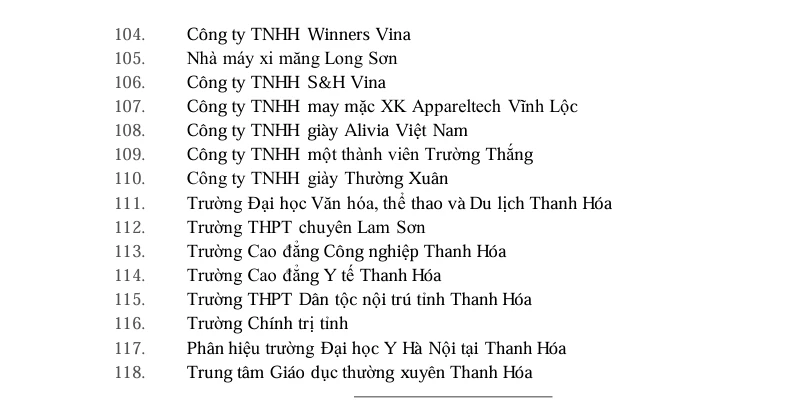 104. Công ty TNHH Winners Vina
105. Nhà máy xi măng Long Sơn
106. Công ty TNHH S&H Vina
107. Công ty TNHH may mặc XK Appareltech Vĩnh Lộc
108. Công ty TNHH giày Alivia Việt Nam
109. Công ty TNHH một thành viên Trường Thắng
110. Công ty TNHH giày Thường Xuân
111. Trường Đại học Văn hóa, thể thao và Du lịch Thanh Hóa
112. Trường THPT chuyên Lam Sơn
113. Trường Cao đẳng Công nghiệp Thanh Hóa
114. Trường Cao đẳng Y tế Thanh Hóa
115. Trường THPT Dân tộc nội trú tỉnh Thanh Hóa
116. Trường Chính trị tỉnh
117. Phân hiệu trường Đại học Y Hà Nội tại Thanh Hóa
118. Trung tâm Giáo dục thường xuyên Thanh Hóa